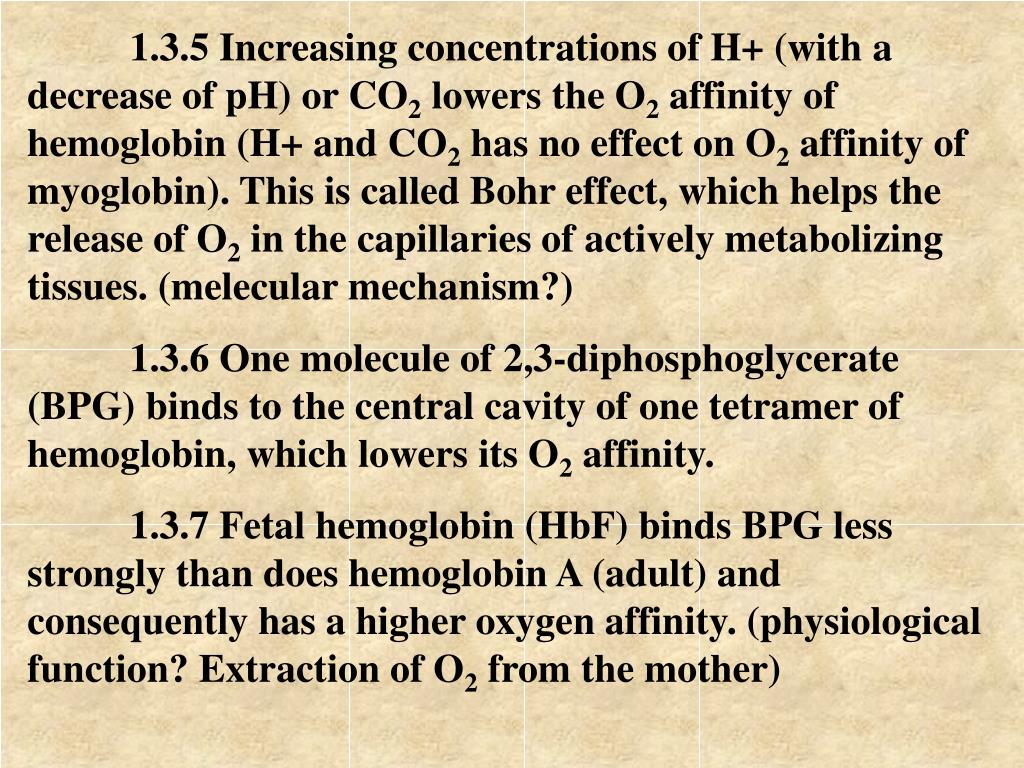 1.3.5 Increasing concentrations of H+ (with a decrease of pH) or $CO_2$ lowers the $O_2$ affinity of hemoglobin (H+ and $CO_2$ has no effect on $O_2$ affinity of myoglobin). This is called Bohr effect, which helps the release of $O_2$ in the capillaries of actively metabolizing tissues. (melecular mechanism?)

1.3.6 One molecule of 2,3-diphosphoglycerate (BPG) binds to the central cavity of one tetramer of hemoglobin, which lowers its $O_2$ affinity.

1.3.7 Fetal hemoglobin (HbF) binds BPG less strongly than does hemoglobin A (adult) and consequently has a higher oxygen affinity. (physiological function? Extraction of $O_2$ from the mother)